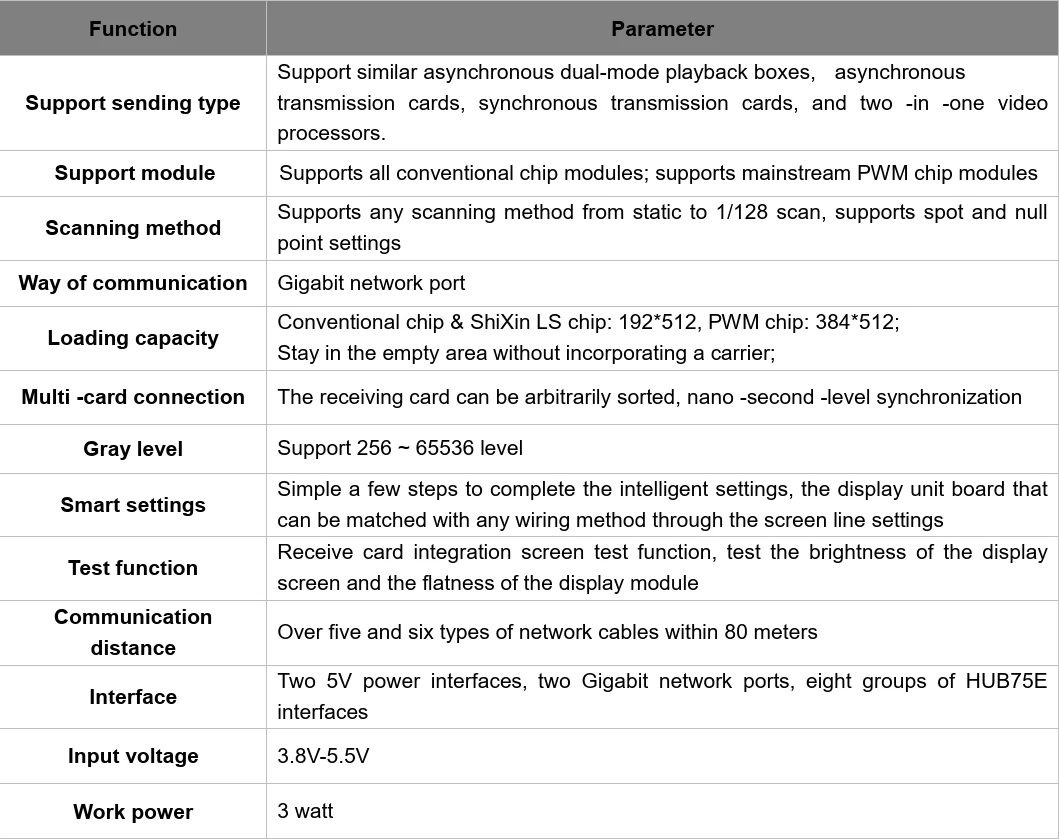 | Function | Parameter |
|---|---|
| Support sending type | Support similar asynchronous dual-mode playback boxes, asynchronous transmission cards, synchronous transmission cards, and two -in -one video processors. |
| Support module | Supports all conventional chip modules; supports mainstream PWM chip modules |
| Scanning method | Supports any scanning method from static to 1/128 scan, supports spot and null point settings |
| Way of communication | Gigabit network port |
| Loading capacity | Conventional chip & ShiXin LS chip: 192*512, PWM chip: 384*512; Stay in the empty area without incorporating a carrier; |
| Multi -card connection | The receiving card can be arbitrarily sorted, nano -second -level synchronization |
| Gray level | Support 256 ~ 65536 level |
| Smart settings | Simple a few steps to complete the intelligent settings, the display unit board that can be matched with any wiring method through the screen line settings |
| Test function | Receive card integration screen test function, test the brightness of the display screen and the flatness of the display module |
| Communication distance | Over five and six types of network cables within 80 meters |
| Interface | Two 5V power interfaces, two Gigabit network ports, eight groups of HUB75E interfaces |
| Input voltage | 3.8V-5.5V |
| Work power | 3 watt |